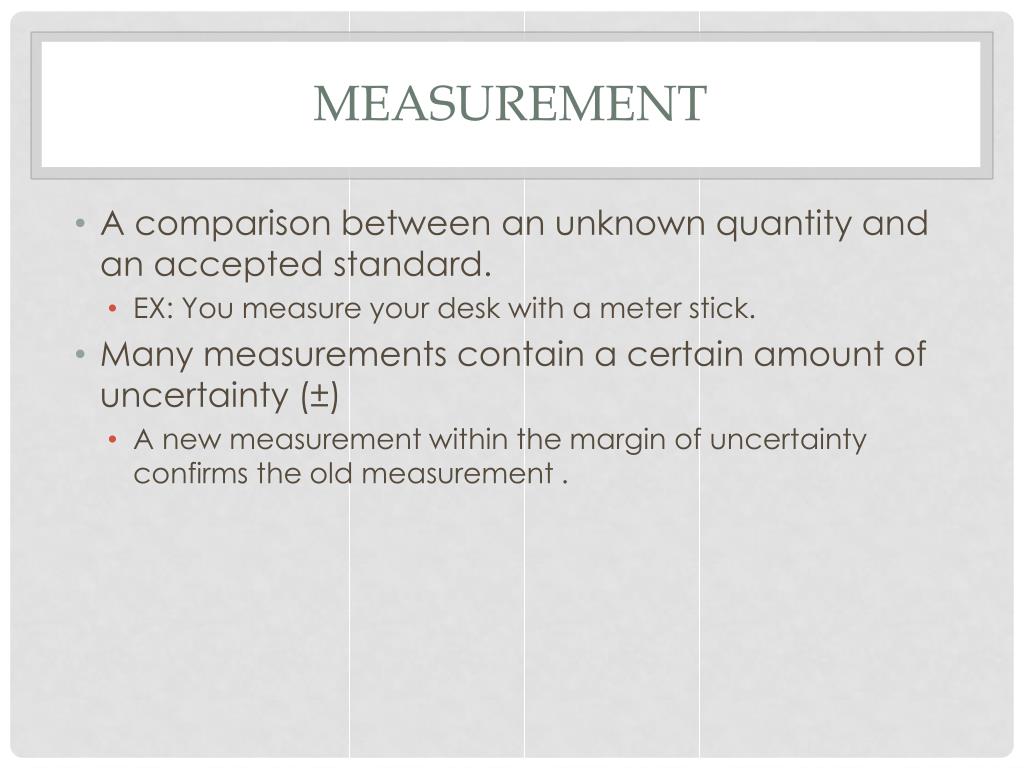 MEASUREMENT

• A comparison between an unknown quantity and an accepted standard.
  • EX: You measure your desk with a meter stick.
• Many measurements contain a certain amount of uncertainty (±)
  • A new measurement within the margin of uncertainty confirms the old measurement .